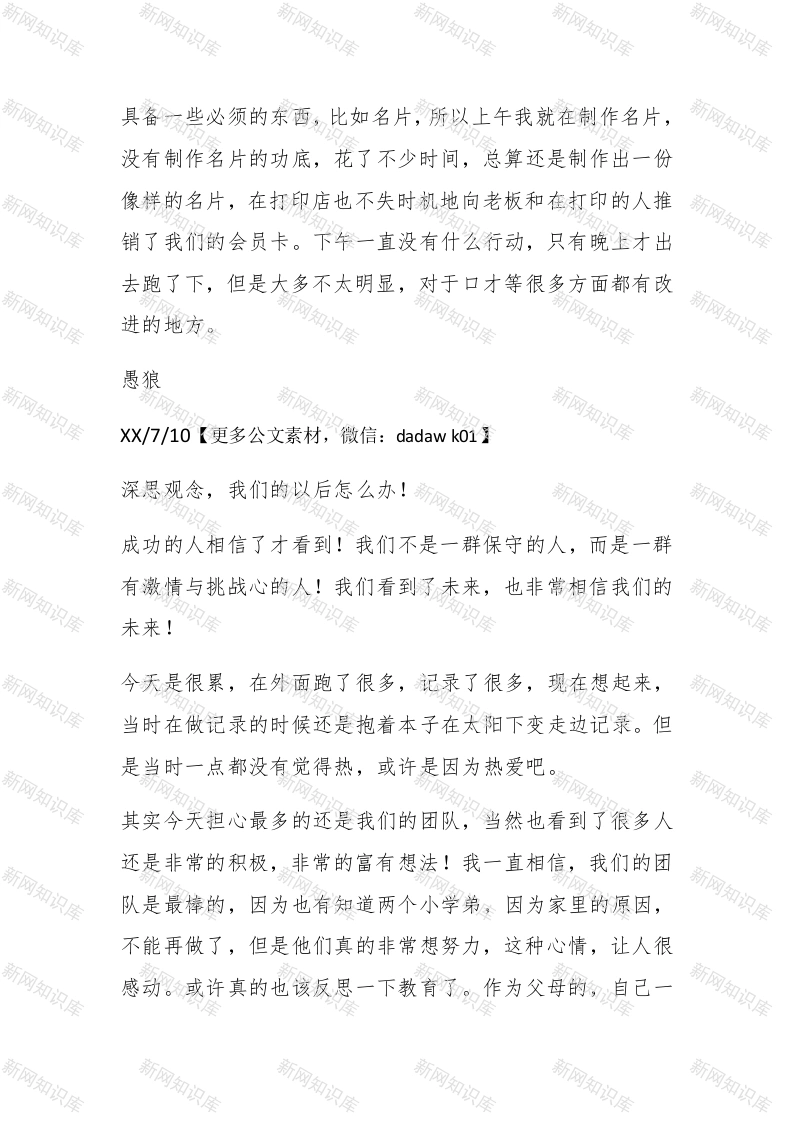 新网知识库

具备一些必须的东西，比如名片，所以上午我就在制作名片，没有制作名片的功底，花了不少时间，总算还是制作出一份像样的名片，在打印店也不失时机地向老板和在打印的人推销了我们的会员卡。下午一直没有什么行动，只有晚上才出去跑了下，但是大多不太明显，对于口才等很多方面都有改进的地方。

愚狼

XX/7/10【更多公文素材，微信：dadaw k01】

深思观念，我们的以后怎么办！

成功的人相信了才看到！我们不是一群保守的人，而是一群有激情与挑战心的人！我们看到了未来，也非常相信我们的未来！

今天是很累，在外面跑了很多，记录了很多，现在想起来，当时在做记录的时候还是抱着本子在太阳下变走边记录。但是当时一点都没有觉得热，或许是因为热爱吧。

其实今天担心最多的还是我们的团队，当然也看到了很多人还是非常的积极，非常的富有想法！我一直相信，我们的团队是最棒的，因为也有知道两个小学弟，因为家里的原因，不能再做了，但是他们真的非常想努力，这种心情，让人很感动。或许真的也该反思一下教育了。作为父母的，自己一